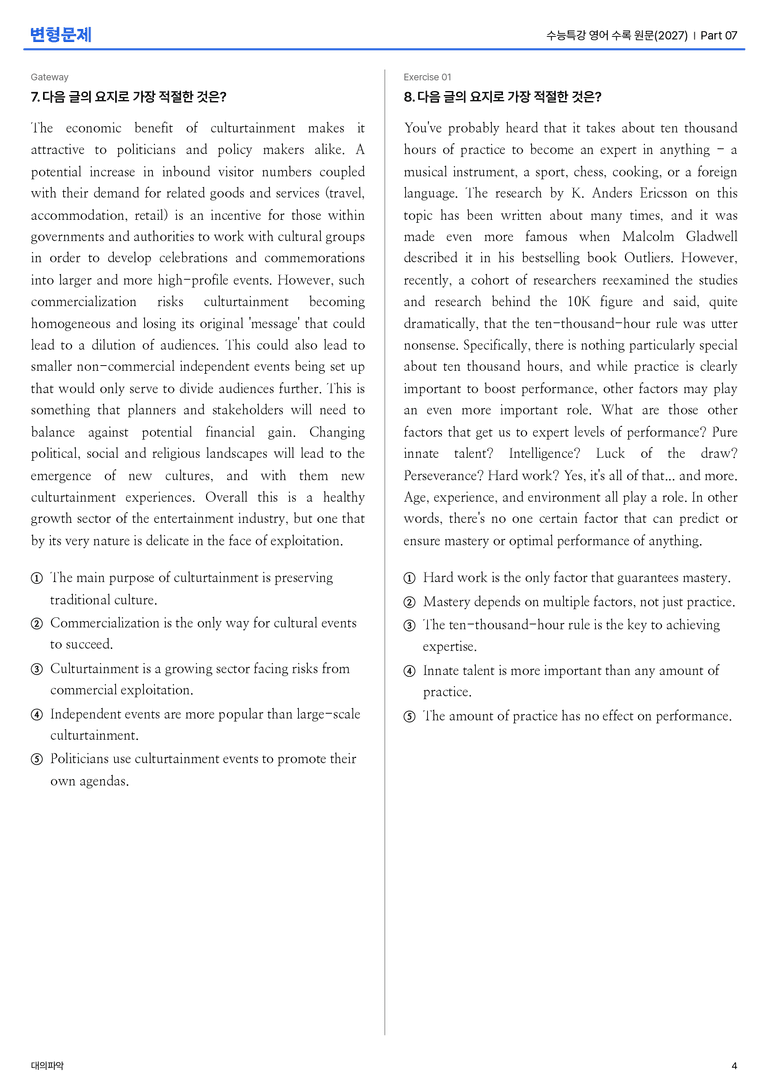 변형문제

수능특강 영어 수록 원문(2027) | Part 07

Gateway

7. 다음 글의 요지로 가장 적절한 것은?

The economic benefit of culturtainment makes it attractive to politicians and policy makers alike. A potential increase in inbound visitor numbers coupled with their demand for related goods and services (travel, accommodation, retail) is an incentive for those within governments and authorities to work with cultural groups in order to develop celebrations and commemorations into larger and more high-profile events. However, such commercialization risks culturtainment becoming homogeneous and losing its original 'message' that could lead to a dilution of audiences. This could also lead to smaller non-commercial independent events being set up that would only serve to divide audiences further. This is something that planners and stakeholders will need to balance against potential financial gain. Changing political, social and religious landscapes will lead to the emergence of new cultures, and with them new culturtainment experiences. Overall this is a healthy growth sector of the entertainment industry, but one that by its very nature is delicate in the face of exploitation.

① The main purpose of culturtainment is preserving traditional culture.
② Commercialization is the only way for cultural events to succeed.
③ Culturtainment is a growing sector facing risks from commercial exploitation.
④ Independent events are more popular than large-scale culturtainment.
⑤ Politicians use culturtainment events to promote their own agendas.

Exercise 01

8. 다음 글의 요지로 가장 적절한 것은?

You've probably heard that it takes about ten thousand hours of practice to become an expert in anything - a musical instrument, a sport, chess, cooking, or a foreign language. The research by K. Anders Ericsson on this topic has been written about many times, and it was made even more famous when Malcolm Gladwell described it in his bestselling book Outliers. However, recently, a cohort of researchers reexamined the studies and research behind the 10K figure and said, quite dramatically, that the ten-thousand-hour rule was utter nonsense. Specifically, there is nothing particularly special about ten thousand hours, and while practice is clearly important to boost performance, other factors may play an even more important role. What are those other factors that get us to expert levels of performance? Pure innate talent? Intelligence? Luck of the draw? Perseverance? Hard work? Yes, it's all of that... and more. Age, experience, and environment all play a role. In other words, there's no one certain factor that can predict or ensure mastery or optimal performance of anything.

① Hard work is the only factor that guarantees mastery.
② Mastery depends on multiple factors, not just practice.
③ The ten-thousand-hour rule is the key to achieving expertise.
④ Innate talent is more important than any amount of practice.
⑤ The amount of practice has no effect on performance.

대의파악

4